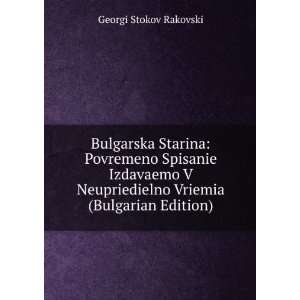 Georgi Stokov Rakovski

Bulgarska Starina: Povremeno Spisanie Izdavaemo V Neupriedielno Vriemia (Bulgarian Edition)